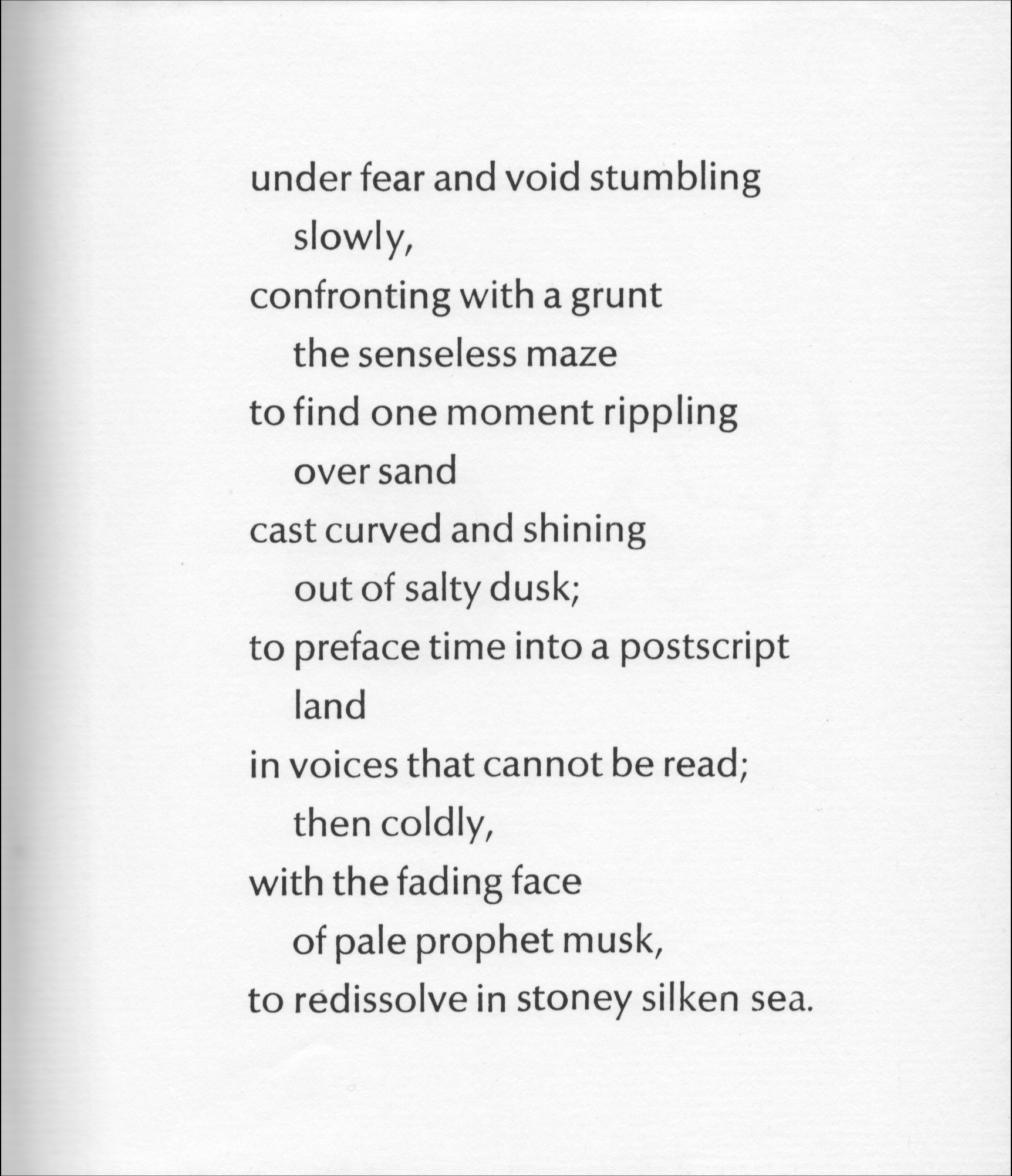 under fear and void stumbling
slowly,
confronting with a grunt
the senseless maze
to find one moment rippling
over sand
cast curved and shining
out of salty dusk;
to preface time into a postscript
land
in voices that cannot be read;
then coldly,
with the fading face
of pale prophet musk,
to redissolve in stoney silken sea.